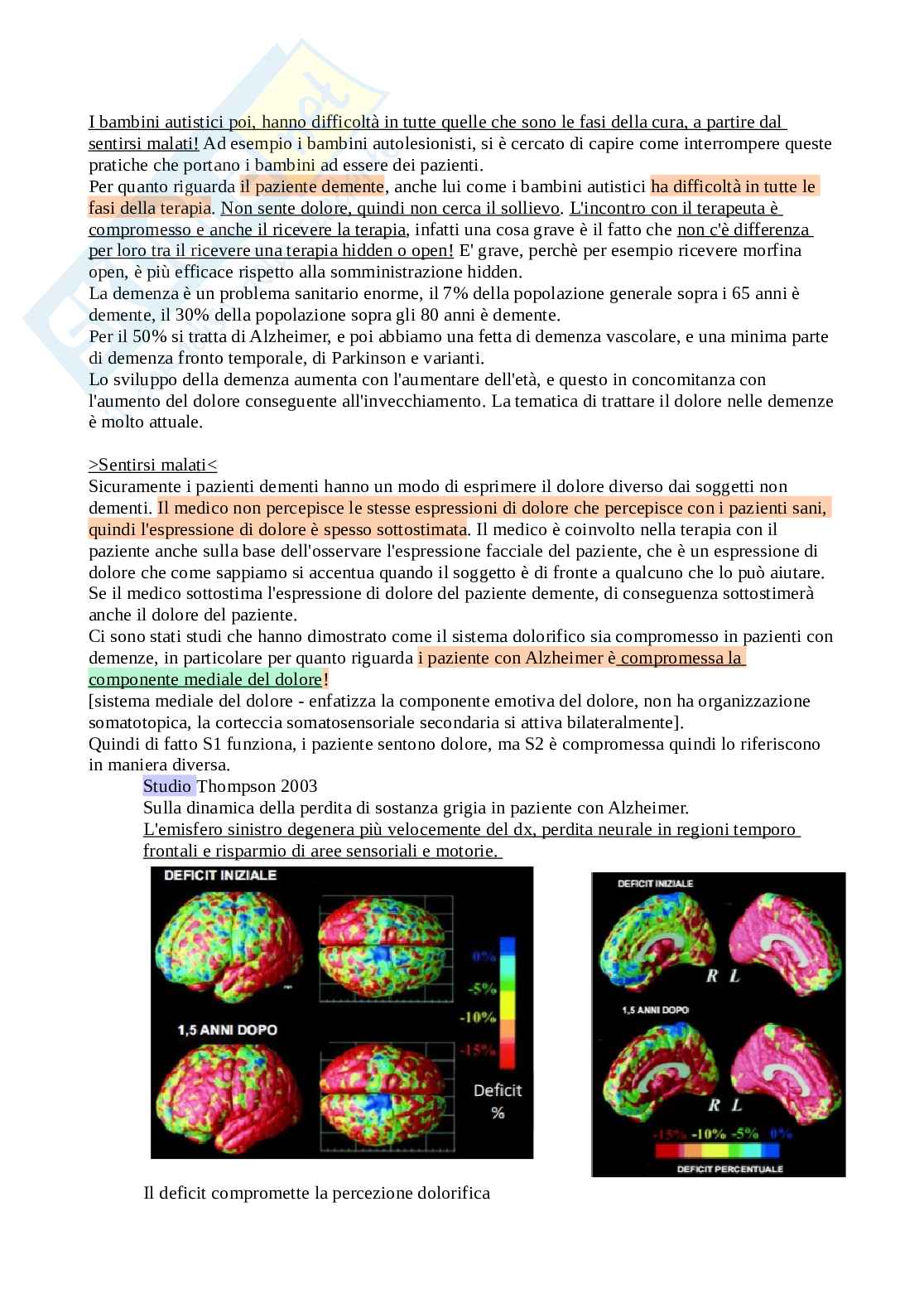 I bambini autistici poi, hanno difficoltà in tutte quelle che sono le fasi della cura, a partire dal sentirsi malati! Ad esempio i bambini autolesionisti, si è cercato di capire come interrompere queste pratiche che portano i bambini ad essere dei pazienti.
Per quanto riguarda il paziente demente, anche lui come i bambini autistici ha difficoltà in tutte le fasi della terapia. Non sente dolore, quindi non cerca il sollievo. L'incontro con il terapeuta è compromesso e anche il ricevere la terapia, infatti una cosa grave è il fatto che non c'è differenza per loro tra il ricevere una terapia hidden o open! E' grave, perchè per esempio ricevere morfina open, è più efficace rispetto alla somministrazione hidden.
La demenza è un problema sanitario enorme, il 7% della popolazione generale sopra i 65 anni è demente, il 30% della popolazione sopra gli 80 anni è demente.
Per il 50% si tratta di Alzheimer, e poi abbiamo una fetta di demenza vascolare, e una minima parte di demenza fronto temporale, di Parkinson e varianti.
Lo sviluppo della demenza aumenta con l'aumentare dell'età, e questo in concomitanza con l'aumento del dolore conseguente all'invecchiamento. La tematica di trattare il dolore nelle demenze è molto attuale.

>Sentirsi malati<
Sicuramente i pazienti dementi hanno un modo di esprimere il dolore diverso dai soggetti non dementi. Il medico non percepisce le stesse espressioni di dolore che percepisce con i pazienti sani, quindi l'espressione di dolore è spesso sottostimata. Il medico è coinvolto nella terapia con il paziente anche sulla base dell'osservare l'espressione facciale del paziente, che è un espressione di dolore che come sappiamo si accentua quando il soggetto è di fronte a qualcuno che lo può aiutare. Se il medico sottostima l'espressione di dolore del paziente demente, di conseguenza sottostimerà anche il dolore del paziente.
Ci sono stati studi che hanno dimostrato come il sistema dolorifico sia compromesso in pazienti con demenze, in particolare per quanto riguarda i paziente con Alzheimer è compromessa la componente mediale del dolore!
[sistema mediale del dolore - enfatizza la componente emotiva del dolore, non ha organizzazione somatotopica, la corteccia somatosensoriale secondaria si attiva bilateralmente].
Quindi di fatto S1 funziona, i paziente sentono dolore, ma S2 è compromessa quindi lo riferiscono in maniera diversa.
Studio Thompson 2003
Sulla dinamica della perdita di sostanza grigia in paziente con Alzheimer.
L'emisfero sinistro degenera più velocemente del dx, perdita neurale in regioni temporo frontali e risparmio di aree sensoriali e motorie.

DEFICIT INIZIALE
1,5 ANNI DOPO
0%
-5%
-10%
-15%
Deficit %

DEFICIT INIZIALE
R L
1,5 ANNI DOPO
R L
-15% -10% -5% 0%
DEFICIT PERCENTUALE

Il deficit compromette la percezione dolorifica